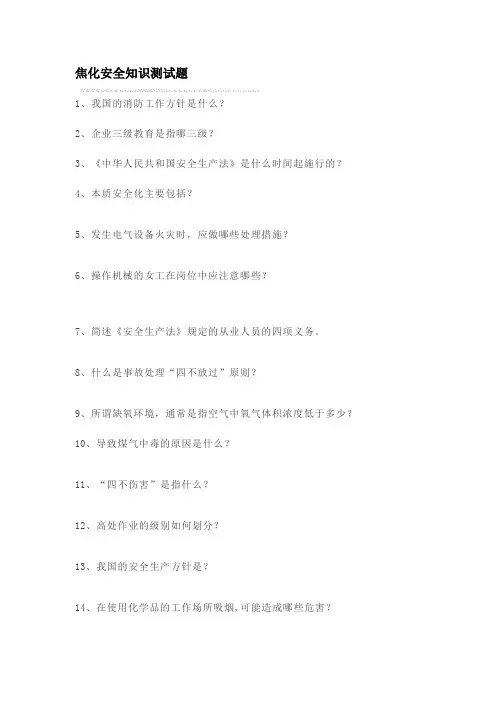 焦化安全知识测试题

1、我国的消防工作方针是什么？

2、企业三级教育是指哪三级？

3、《中华人民共和国安全生产法》是什么时间起施行的？

4、本质安全化主要包括？

5、发生电气设备火灾时，应做哪些处理措施？

6、操作机械的女工在岗位中应注意哪些？

7、简述《安全生产法》规定的从业人员的四项义务。

8、什么是事故处理“四不放过”原则？

9、所谓缺氧环境，通常是指空气中氧气体积浓度低于多少？

10、导致煤气中毒的原因是什么？

11、“四不伤害”是指什么？

12、高处作业的级别如何划分？

13、我国的安全生产方针是？

14、在使用化学品的工作场所吸烟,可能造成哪些危害？